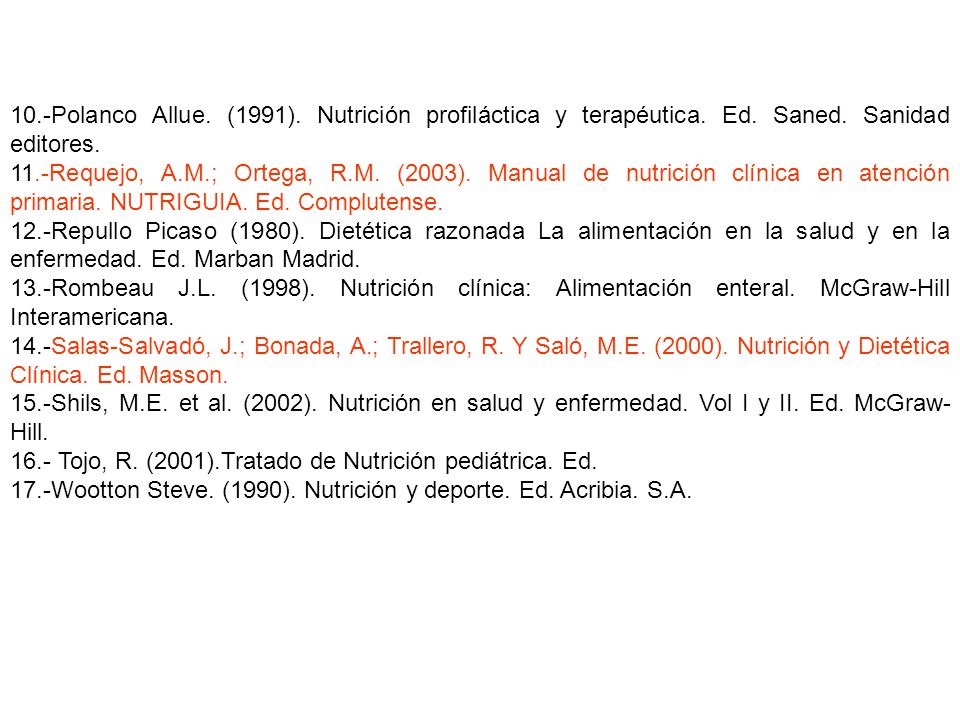 10.-Polanco Allue. (1991). Nutrición profiláctica y terapéutica. Ed. Saned. Sanidad editores.
11.-Requejo, A.M.; Ortega, R.M. (2003). Manual de nutrición clínica en atención primaria. NUTRIGUIA. Ed. Complutense.
12.-Repullo Picaso (1980). Dietética razonada La alimentación en la salud y en la enfermedad. Ed. Marban Madrid.
13.-Rombeau J.L. (1998). Nutrición clínica: Alimentación enteral. McGraw-Hill Interamericana.
14.-Salas-Salvadó, J.; Bonada, A.; Trallero, R. Y Saló, M.E. (2000). Nutrición y Dietética Clínica. Ed. Masson.
15.-Shils, M.E. et al. (2002). Nutrición en salud y enfermedad. Vol I y II. Ed. McGraw-Hill.
16.- Tojo, R. (2001).Tratado de Nutrición pediátrica. Ed.
17.-Wootton Steve. (1990). Nutrición y deporte. Ed. Acribia. S.A.